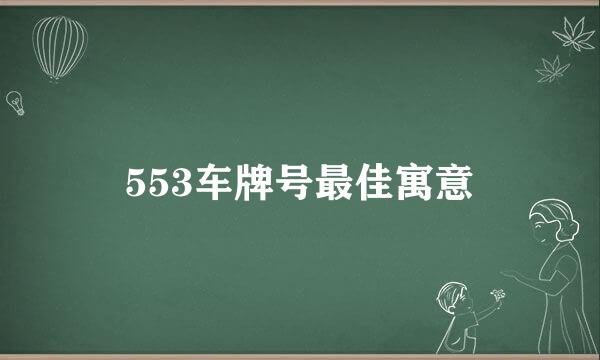 553车牌号最佳寓意